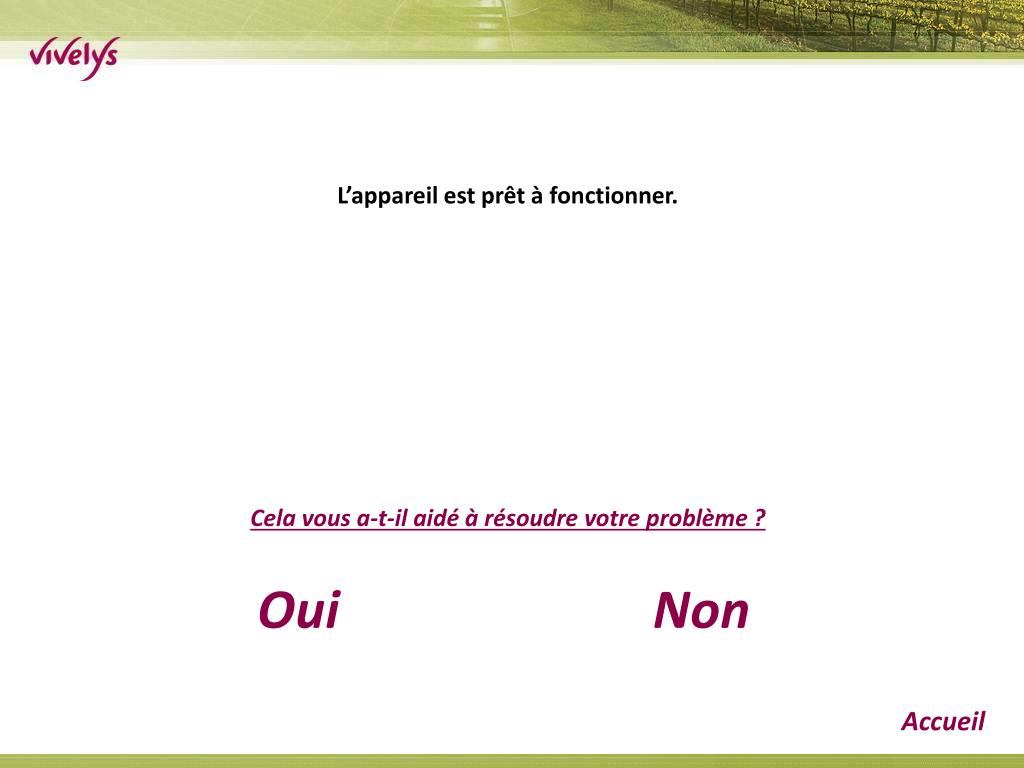 vivelys

L’appareil est prêt à fonctionner.

Cela vous a-t-il aidé à résoudre votre problème ?

Oui

Non

Accueil